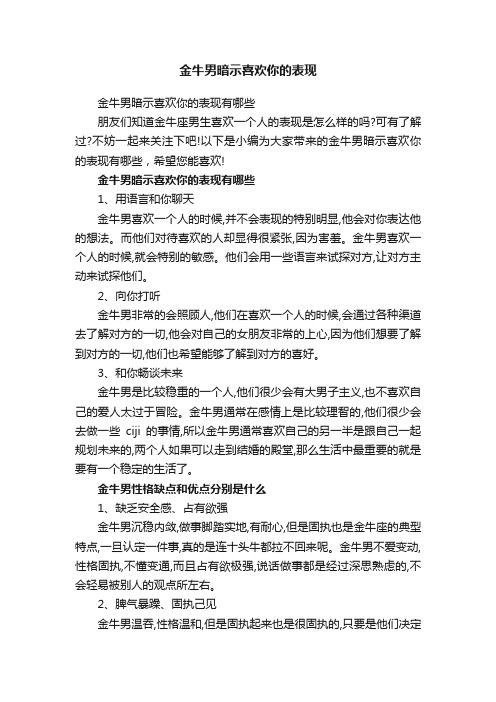 金牛男暗示喜欢你的表现

金牛男暗示喜欢你的表现有哪些

朋友们知道金牛座男生喜欢一个人的表现是怎么样的吗?可有了解过?不妨一起来关注下吧!以下是小编为大家带来的金牛男暗示喜欢你的表现有哪些，希望您能喜欢!

金牛男暗示喜欢你的表现有哪些

1、用语言和你聊天

金牛男喜欢一个人的时候,并不会表现的特别明显,他会对你表达他的想法。而他们对待喜欢的人却显得很紧张,因为害羞。金牛男喜欢一个人的时候,就会特别的敏感。他们会用一些语言来试探对方,让对方主动来试探他们。

2、向你打听

金牛男非常的会照顾人,他们在喜欢一个人的时候,会通过各种渠道去了解对方的一切,他会对自己的女朋友非常的上心,因为他们想要了解到对方的一切,他们也希望能够了解到对方的喜好。

3、和你畅谈未来

金牛男是比较稳重的一个人,他们很少会有大男子主义,也不喜欢自己的爱人太过于冒险。金牛男通常在感情上是比较理智的,他们很少会去做一些 ciji 的事情,所以金牛男通常喜欢自己的另一半是跟自己一起规划未来的,两个人如果可以走到结婚的殿堂,那么生活中最重要的就是要有一个稳定的生活了。

金牛男性格缺点和优点分别是什么

1、缺乏安全感、占有欲强

金牛男沉稳内敛,做事脚踏实地,有耐心,但是固执也是金牛座的典型特点,一旦认定一件事,真的是连十头牛都拉不回来呢。金牛男不爱变动,性格固执,不懂变通,而且占有欲极强,说话做事都是经过深思熟虑的,不会轻易被别人的观点所左右。

2、脾气暴躁、固执己见

金牛男温吞,性格温和,但是固执起来也是很固执的,只要是他们决定